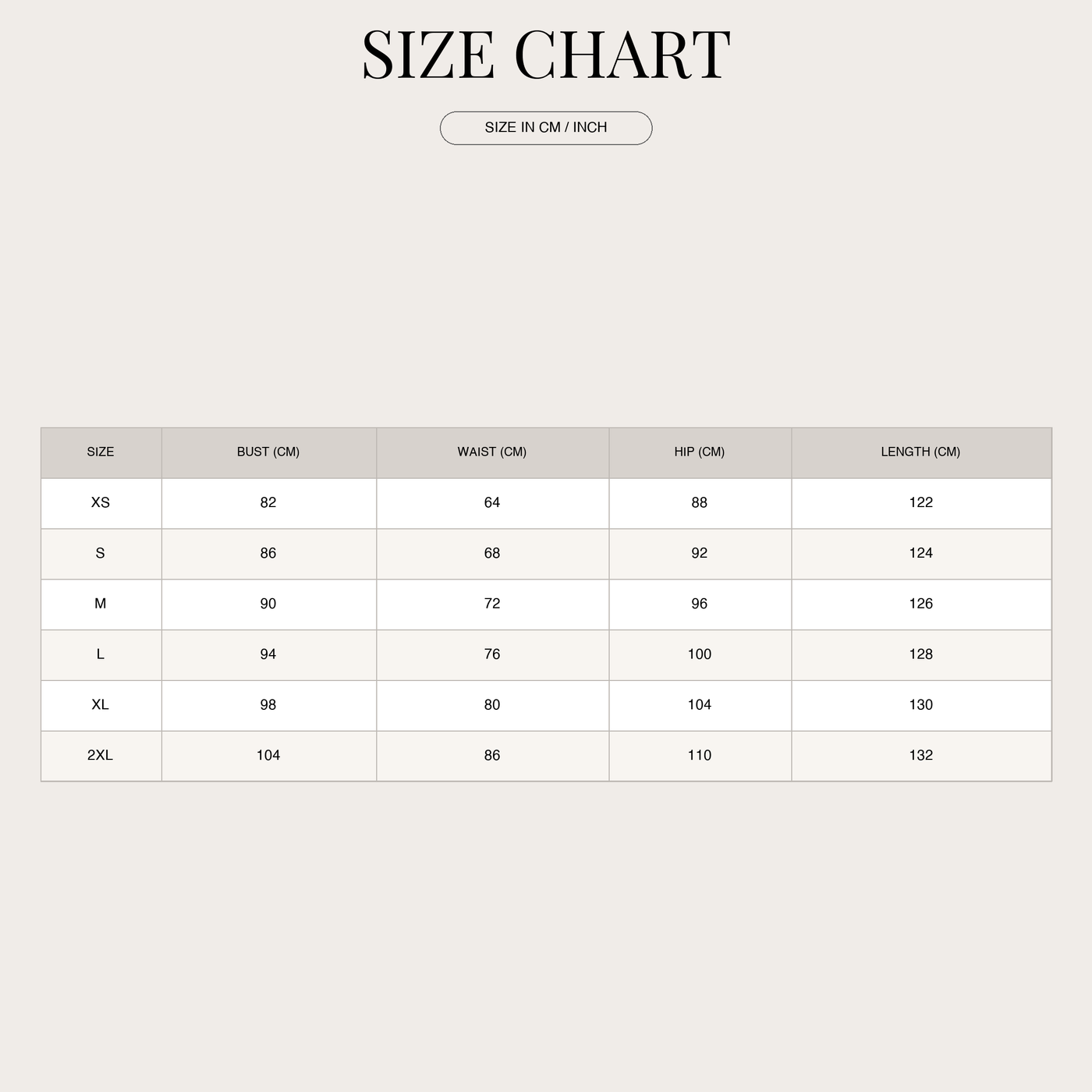 SIZE CHART

SIZE IN CM / INCH

| SIZE | BUST (CM) | WAIST (CM) | HIP (CM) | LENGTH (CM) |
|---|---|---|---|---|
| XS | 82 | 64 | 88 | 122 |
| S | 86 | 68 | 92 | 124 |
| M | 90 | 72 | 96 | 126 |
| L | 94 | 76 | 100 | 128 |
| XL | 98 | 80 | 104 | 130 |
| 2XL | 104 | 86 | 110 | 132 |